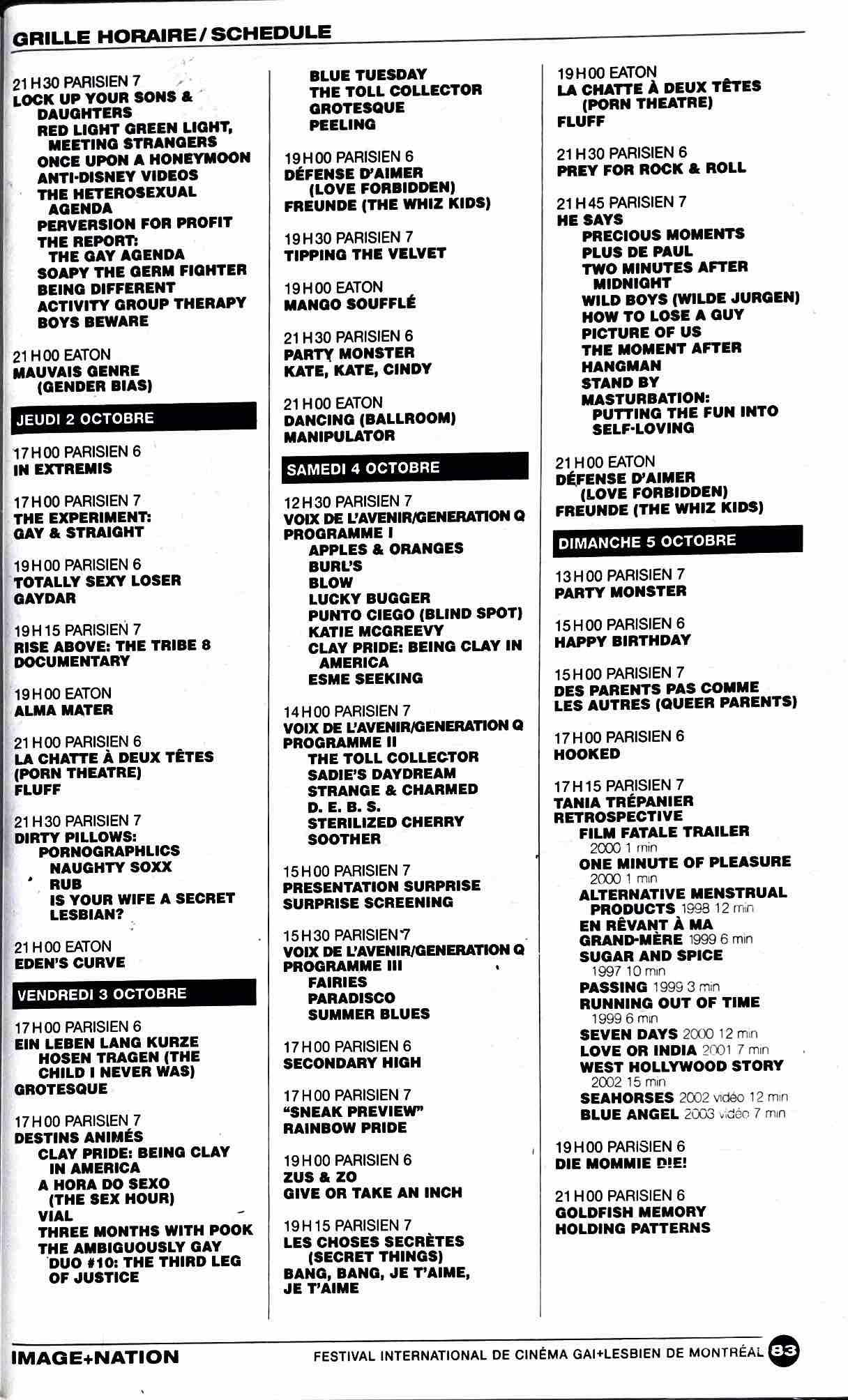 GRILLE HORAIRE / SCHEDULE

21 H 30 PARISIEN 7
LOCK UP YOUR SONS & DAUGHTERS
RED LIGHT GREEN LIGHT, MEETING STRANGERS
ONCE UPON A HONEYMOON
ANTI-DISNEY VIDEOS
THE HETEROSEXUAL AGENDA
PERVERSION FOR PROFIT
THE REPORT: THE GAY AGENDA
SOAPY THE GERM FIGHTER
BEING DIFFERENT
ACTIVITY GROUP THERAPY
BOYS BEWARE

21 H 00 EATON
MAUVAIS GENRE (GENDER BIAS)

JEUDI 2 OCTOBRE

17 H 00 PARISIEN 6
IN EXTREMIS

17 H 00 PARISIEN 7
THE EXPERIMENT: GAY & STRAIGHT

19 H 00 PARISIEN 6
TOTALLY SEXY LOSER
GAYDAR

19 H 15 PARISIEN 7
RISE ABOVE: THE TRIBE 8 DOCUMENTARY

19 H 00 EATON
ALMA MATER

21 H 00 PARISIEN 6
LA CHATTE À DEUX TÊTES (PORN THEATRE)
FLUFF

21 H 30 PARISIEN 7
DIRTY PILLOWS:
PORNOGRAPHLICS
NAUGHTY SOXX
RUB
IS YOUR WIFE A SECRET LESBIAN?

21 H 00 EATON
EDEN'S CURVE

VENDREDI 3 OCTOBRE

17 H 00 PARISIEN 6
EIN LEBEN LANG KURZE HOSEN TRAGEN (THE CHILD I NEVER WAS)
GROTESQUE

17 H 00 PARISIEN 7
DESTINS ANIMÉS
CLAY PRIDE: BEING CLAY IN AMERICA
A HORA DO SEXO (THE SEX HOUR)
VIAL
THREE MONTHS WITH POOK
THE AMBIGUOUSLY GAY DUO #10: THE THIRD LEG OF JUSTICE

BLUE TUESDAY
THE TOLL COLLECTOR
GROTESQUE
PEELING

19 H 00 PARISIEN 6
DÉFENSE D'AIMER (LOVE FORBIDDEN)
FREUNDE (THE WHIZ KIDS)

19 H 30 PARISIEN 7
TIPPING THE VELVET

19 H 00 EATON
MANGO SOUFFLÉ

21 H 30 PARISIEN 6
PARTY MONSTER
KATE, KATE, CINDY

21 H 00 EATON
DANCING (BALLROOM)
MANIPULATOR

SAMEDI 4 OCTOBRE

12 H 30 PARISIEN 7
VOIX DE L'AVENIR/GENERATION Q PROGRAMME I
APPLES & ORANGES
BURL'S
BLOW
LUCKY BUGGER
PUNTO CIEGO (BLIND SPOT)
KATIE MCGREEVY
CLAY PRIDE: BEING CLAY IN AMERICA
ESME SEEKING

14 H 00 PARISIEN 7
VOIX DE L'AVENIR/GENERATION Q PROGRAMME II
THE TOLL COLLECTOR
SADIE'S DAYDREAM
STRANGE & CHARMED
D. E. B. S.
STERILIZED CHERRY
SOOTHER

15 H 00 PARISIEN 7
PRESENTATION SURPRISE
SURPRISE SCREENING

15 H 30 PARISIEN 7
VOIX DE L'AVENIR/GENERATION Q PROGRAMME III
FAIRIES
PARADISCO
SUMMER BLUES

17 H 00 PARISIEN 6
SECONDARY HIGH

17 H 00 PARISIEN 7
"SNEAK PREVIEW"
RAINBOW PRIDE

19 H 00 PARISIEN 6
ZUS & ZO
GIVE OR TAKE AN INCH

19 H 15 PARISIEN 7
LES CHOSES SECRÈTES (SECRET THINGS)
BANG, BANG, JE T'AIME, JE T'AIME

19 H 00 EATON
LA CHATTE À DEUX TÊTES (PORN THEATRE)
FLUFF

21 H 30 PARISIEN 6
PREY FOR ROCK & ROLL

21 H 45 PARISIEN 7
HE SAYS
PRECIOUS MOMENTS
PLUS DE PAUL
TWO MINUTES AFTER MIDNIGHT
WILD BOYS (WILDE JURGEN)
HOW TO LOSE A GUY
PICTURE OF US
THE MOMENT AFTER
HANGMAN
STAND BY
MASTURBATION: PUTTING THE FUN INTO SELF-LOVING

21 H 00 EATON
DÉFENSE D'AIMER (LOVE FORBIDDEN)
FREUNDE (THE WHIZ KIDS)

DIMANCHE 5 OCTOBRE

13 H 00 PARISIEN 7
PARTY MONSTER

15 H 00 PARISIEN 6
HAPPY BIRTHDAY

15 H 00 PARISIEN 7
DES PARENTS PAS COMME LES AUTRES (QUEER PARENTS)

17 H 00 PARISIEN 6
HOOKED

17 H 15 PARISIEN 7
TANIA TRÉPANIER RETROSPECTIVE
FILM FATALE TRAILER 2000 1 min
ONE MINUTE OF PLEASURE 2000 1 min
ALTERNATIVE MENSTRUAL PRODUCTS 1998 12 min
EN RÊVANT À MA GRAND-MÈRE 1999 6 min
SUGAR AND SPICE 1997 10 min
PASSING 1999 3 min
RUNNING OUT OF TIME 1999 6 min
SEVEN DAYS 2000 12 min
LOVE OR INDIA 2001 7 min
WEST HOLLYWOOD STORY 2002 15 min
SEAHORSES 2002 vidéo 12 min
BLUE ANGEL 2003 vidéo 7 min

19 H 00 PARISIEN 6
DIE MOMMIE DIE!

21 H 00 PARISIEN 6
GOLDFISH MEMORY
HOLDING PATTERNS

IMAGE+NATION
FESTIVAL INTERNATIONAL DE CINÉMA GAI+LESBIEN DE MONTRÉAL 83